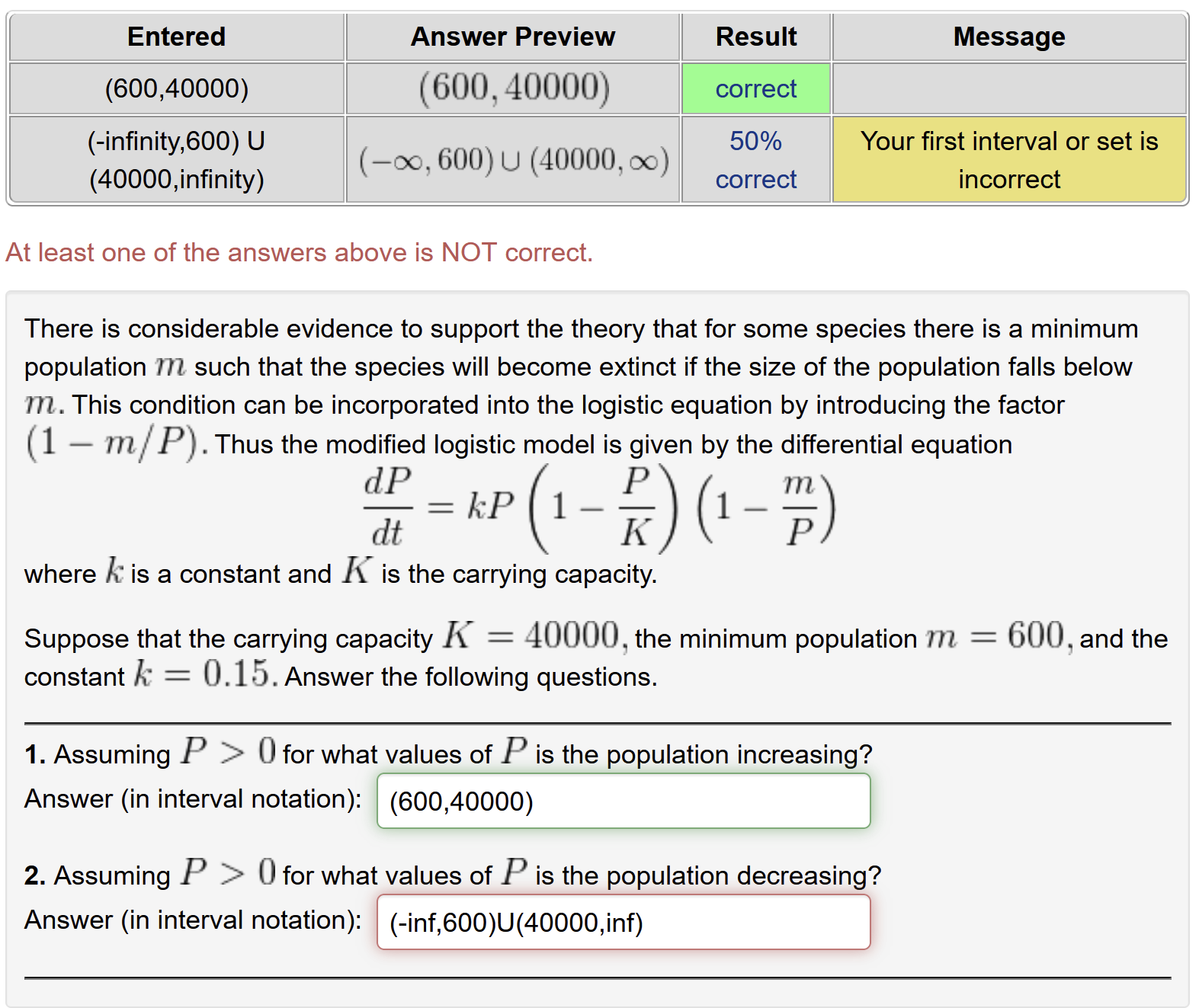 | Entered | Answer Preview | Result | Message |
|---|---|---|---|
| (600,40000) | $(600, 40000)$ | correct | |
| (-infinity,600) U (40000,infinity) | $(-\infty, 600) \cup (40000, \infty)$ | 50% correct | Your first interval or set is incorrect |

At least one of the answers above is NOT correct.

There is considerable evidence to support the theory that for some species there is a minimum population $m$ such that the species will become extinct if the size of the population falls below $m$. This condition can be incorporated into the logistic equation by introducing the factor $(1 - m/P)$. Thus the modified logistic model is given by the differential equation

$\frac{dP}{dt} = kP\left(1 - \frac{P}{K}\right)\left(1 - \frac{m}{P}\right)$

where $k$ is a constant and $K$ is the carrying capacity.

Suppose that the carrying capacity $K = 40000$, the minimum population $m = 600$, and the constant $k = 0.15$. Answer the following questions.

1. Assuming $P > 0$ for what values of $P$ is the population increasing?
Answer (in interval notation): (600,40000)

2. Assuming $P > 0$ for what values of $P$ is the population decreasing?
Answer (in interval notation): (-inf,600)U(40000,inf)